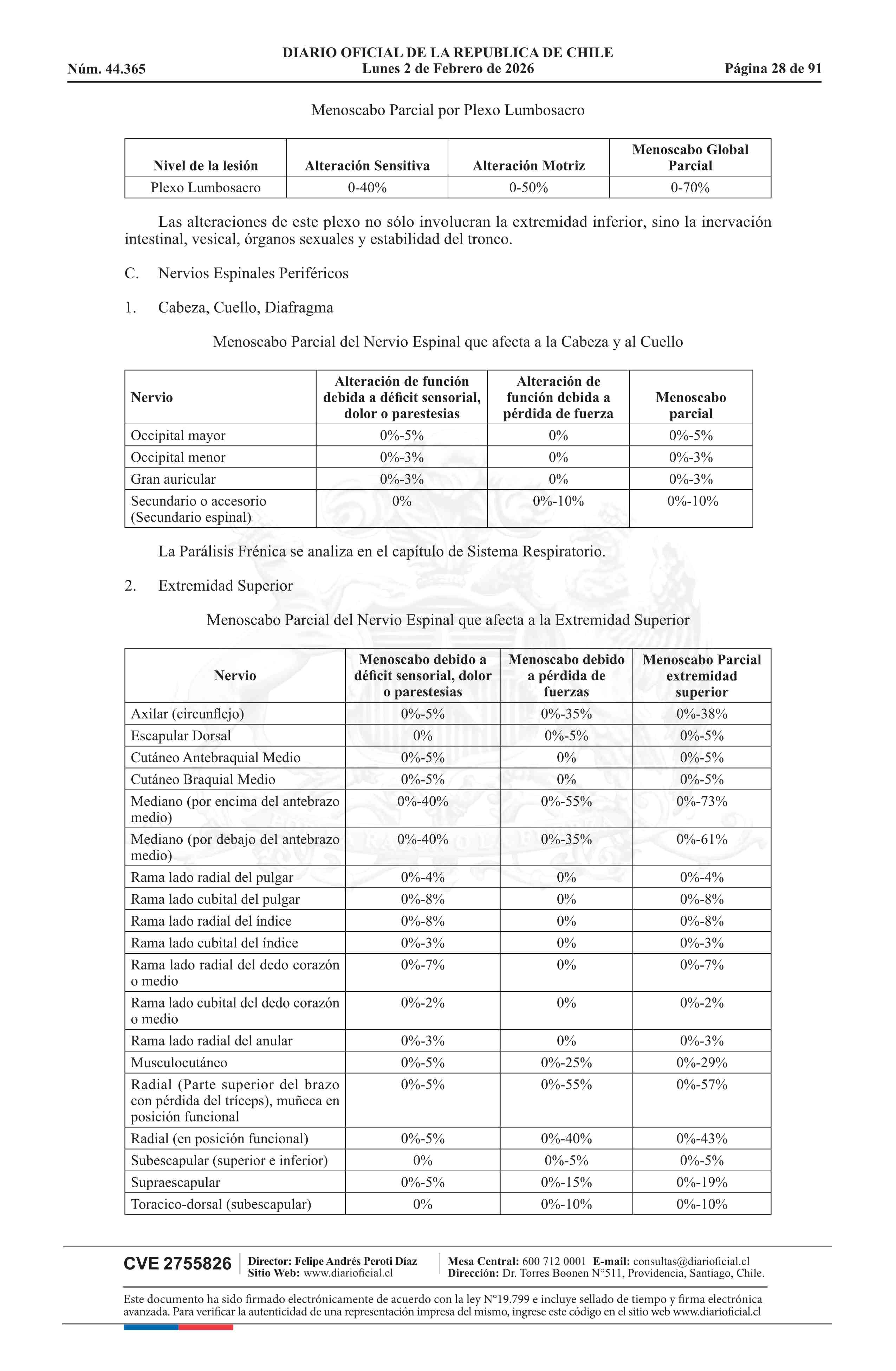 DIARIO OFICIAL DE LA REPUBLICA DE CHILE
Núm. 44.365 Lunes 2 de Febrero de 2026 Página 28 de 91

Menoscabo Parcial por Plexo Lumbosacro

| Nivel de la lesión | Alteración Sensitiva | Alteración Motriz | Menoscabo Global Parcial |
|---|---|---|---|
| Plexo Lumbosacro | 0-40% | 0-50% | 0-70% |

Las alteraciones de este plexo no sólo involucran la extremidad inferior, sino la inervación intestinal, vesical, órganos sexuales y estabilidad del tronco.

C. Nervios Espinales Periféricos

1. Cabeza, Cuello, Diafragma

Menoscabo Parcial del Nervio Espinal que afecta a la Cabeza y al Cuello

| Nervio | Alteración de función debida a déficit sensorial, dolor o parestesias | Alteración de función debida a pérdida de fuerza | Menoscabo parcial |
|---|---|---|---|
| Occipital mayor | 0%-5% | 0% | 0%-5% |
| Occipital menor | 0%-3% | 0% | 0%-3% |
| Gran auricular | 0%-3% | 0% | 0%-3% |
| Secundario o accesorio (Secundario espinal) | 0% | 0%-10% | 0%-10% |

La Parálisis Frénica se analiza en el capítulo de Sistema Respiratorio.

2. Extremidad Superior

Menoscabo Parcial del Nervio Espinal que afecta a la Extremidad Superior

| Nervio | Menoscabo debido a déficit sensorial, dolor o parestesias | Menoscabo debido a pérdida de fuerzas | Menoscabo Parcial extremidad superior |
|---|---|---|---|
| Axilar (circunflejo) | 0%-5% | 0%-35% | 0%-38% |
| Escapular Dorsal | 0% | 0%-5% | 0%-5% |
| Cutáneo Antebraquial Medio | 0%-5% | 0% | 0%-5% |
| Cutáneo Braquial Medio | 0%-5% | 0% | 0%-5% |
| Mediano (por encima del antebrazo medio) | 0%-40% | 0%-55% | 0%-73% |
| Mediano (por debajo del antebrazo medio) | 0%-40% | 0%-35% | 0%-61% |
| Rama lado radial del pulgar | 0%-4% | 0% | 0%-4% |
| Rama lado cubital del pulgar | 0%-8% | 0% | 0%-8% |
| Rama lado radial del índice | 0%-8% | 0% | 0%-8% |
| Rama lado cubital del índice | 0%-3% | 0% | 0%-3% |
| Rama lado radial del dedo corazón o medio | 0%-7% | 0% | 0%-7% |
| Rama lado cubital del dedo corazón o medio | 0%-2% | 0% | 0%-2% |
| Rama lado radial del anular | 0%-3% | 0% | 0%-3% |
| Musculocutáneo | 0%-5% | 0%-25% | 0%-29% |
| Radial (Parte superior del brazo con pérdida del tríceps), muñeca en posición funcional | 0%-5% | 0%-55% | 0%-57% |
| Radial (en posición funcional) | 0%-5% | 0%-40% | 0%-43% |
| Subescapular (superior e inferior) | 0% | 0%-5% | 0%-5% |
| Supraescapular | 0%-5% | 0%-15% | 0%-19% |
| Toracico-dorsal (subescapular) | 0% | 0%-10% | 0%-10% |

CVE 2755826 Director: Felipe Andrés Peroti Díaz Sitio Web: www.diarioficial.cl Mesa Central: 600 712 0001 E-mail: consultas@diarioficial.cl Dirección: Dr. Torres Boonen N°511, Providencia, Santiago, Chile.

Este documento ha sido firmado electrónicamente de acuerdo con la ley N°19.799 e incluye sellado de tiempo y firma electrónica avanzada. Para verificar la autenticidad de una representación impresa del mismo, ingrese este código en el sitio web www.diarioficial.cl